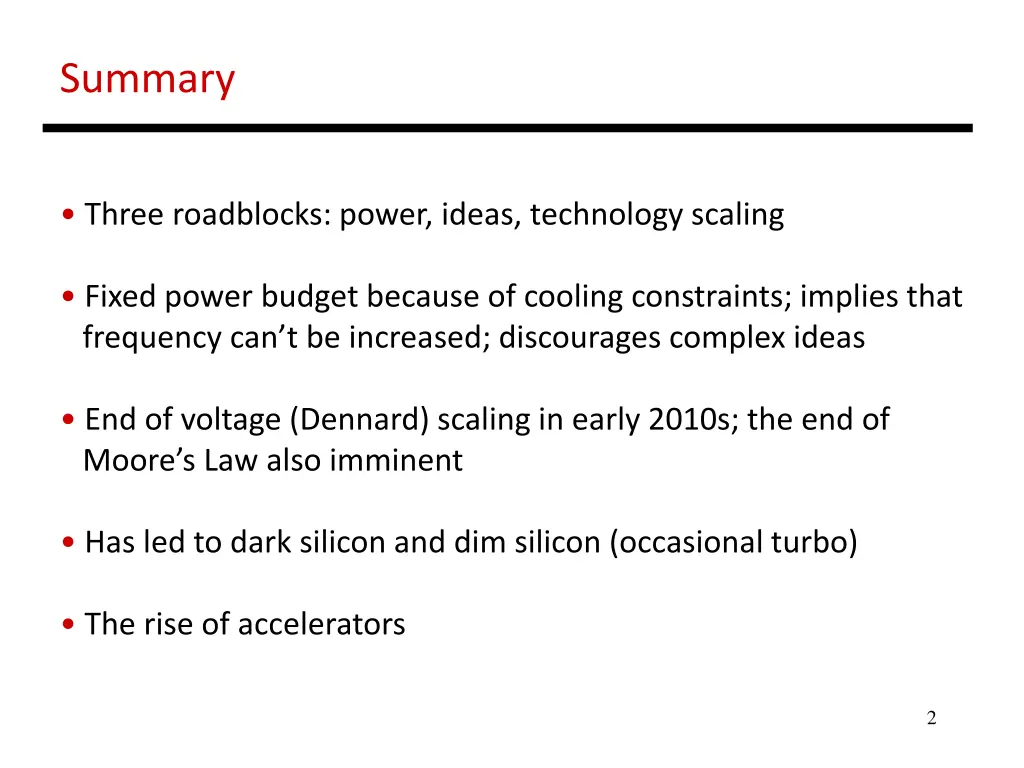 Summary

• Three roadblocks: power, ideas, technology scaling

• Fixed power budget because of cooling constraints; implies that frequency can't be increased; discourages complex ideas

• End of voltage (Dennard) scaling in early 2010s; the end of Moore's Law also imminent

• Has led to dark silicon and dim silicon (occasional turbo)

• The rise of accelerators

2